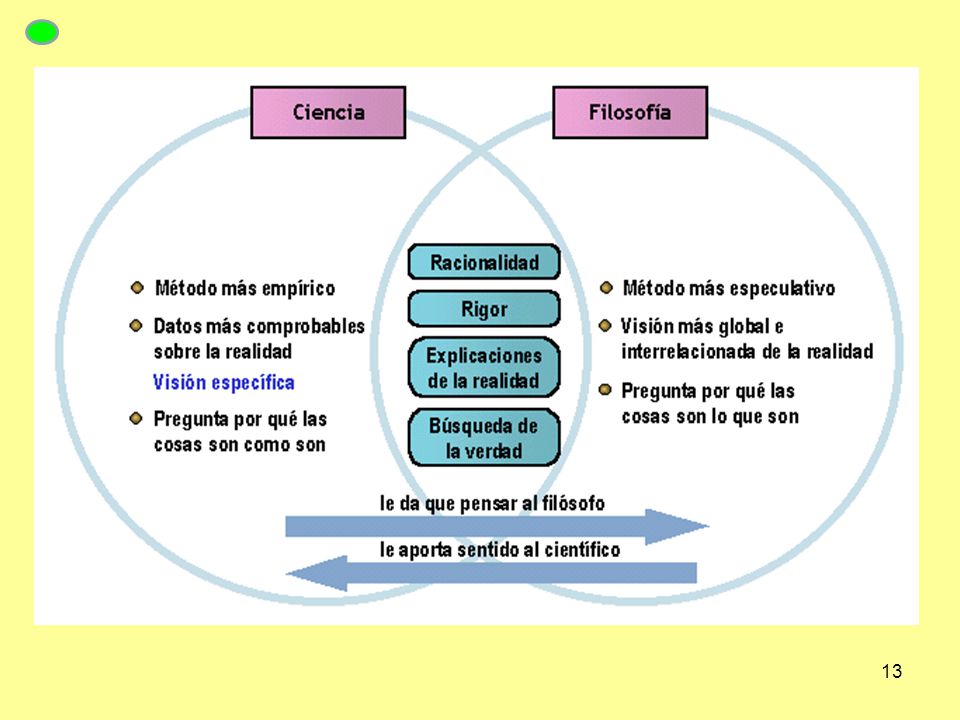 Ciencia

Filosofía

Método más empírico

Datos más comprobables sobre la realidad

Visión específica

Pregunta por qué las cosas son como son

Racionalidad

Rigor

Explicaciones de la realidad

Búsqueda de la verdad

Método más especulativo

Visión más global e interrelacionada de la realidad

Pregunta por qué las cosas son lo que son

le da que pensar al filósofo

le aporta sentido al científico

13